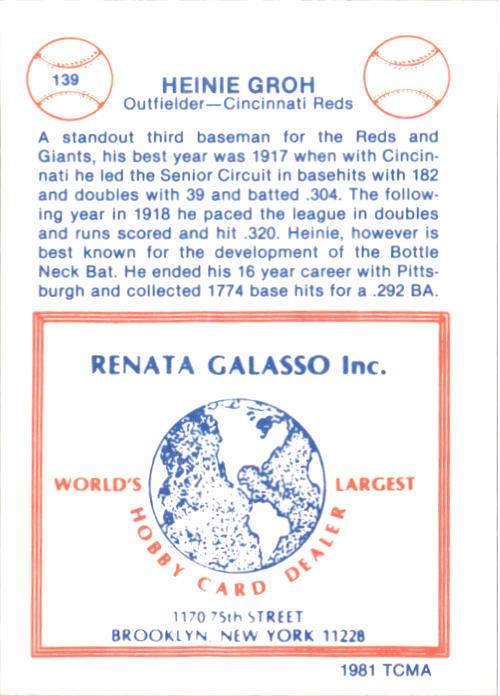 139

HEINIE GROH
Outfielder—Cincinnati Reds

A standout third baseman for the Reds and Giants, his best year was 1917 when with Cincinnati he led the Senior Circuit in basehits with 182 and doubles with 39 and batted .304. The following year in 1918 he paced the league in doubles and runs scored and hit .320. Heinie, however is best known for the development of the Bottle Neck Bat. He ended his 16 year career with Pittsburgh and collected 1774 base hits for a .292 BA.

RENATA GALASSO Inc.

WORLD'S LARGEST
HOBBY CARD DEALER

1170 75th STREET
BROOKLYN, NEW YORK 11228

1981 TCMA